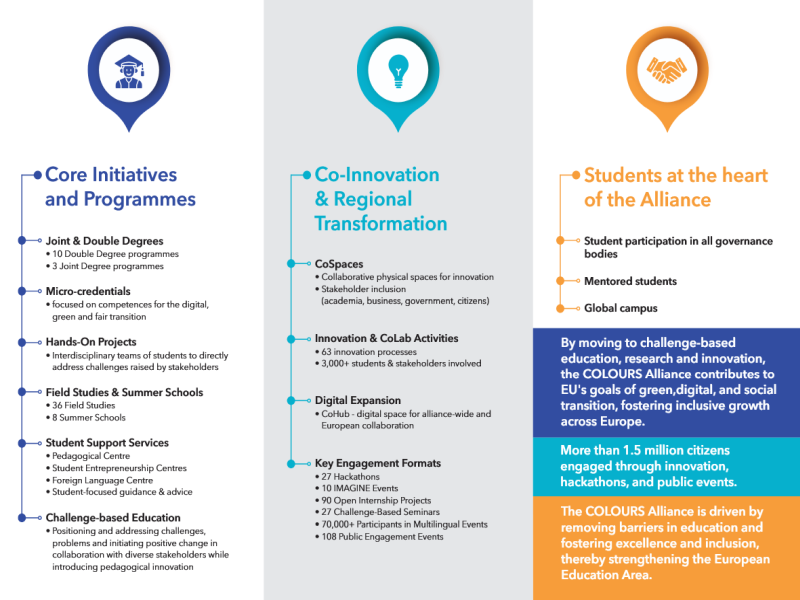 Core Initiatives and Programmes

Joint & Double Degrees
• 10 Double Degree programmes
• 3 Joint Degree programmes

Micro-credentials
• focused on competences for the digital, green and fair transition

Hands-On Projects
• Interdisciplinary teams of students to directly address challenges raised by stakeholders

Field Studies & Summer Schools
• 36 Field Studies
• 8 Summer Schools

Student Support Services
• Pedagogical Centre
• Student Entrepreneurship Centres
• Foreign Language Centre
• Student-focused guidance & advice

Challenge-based Education
• Positioning and addressing challenges, problems and initiating positive change in collaboration with diverse stakeholders while introducing pedagogical innovation

Co-Innovation & Regional Transformation

CoSpaces
• Collaborative physical spaces for innovation
• Stakeholder inclusion (academia, business, government, citizens)

Innovation & CoLab Activities
• 63 innovation processes
• 3,000+ students & stakeholders involved

Digital Expansion
• CoHub - digital space for alliance-wide and European collaboration

Key Engagement Formats
• 27 Hackathons
• 10 IMAGINE Events
• 90 Open Internship Projects
• 27 Challenge-Based Seminars
• 70,000+ Participants in Multilingual Events
• 108 Public Engagement Events

Students at the heart of the Alliance

Student participation in all governance bodies

Mentored students

Global campus

By moving to challenge-based education, research and innovation, the COLOURS Alliance contributes to EU's goals of green,digital, and social transition, fostering inclusive growth across Europe.

More than 1.5 million citizens engaged through innovation, hackathons, and public events.

The COLOURS Alliance is driven by removing barriers in education and fostering excellence and inclusion, thereby strengthening the European Education Area.